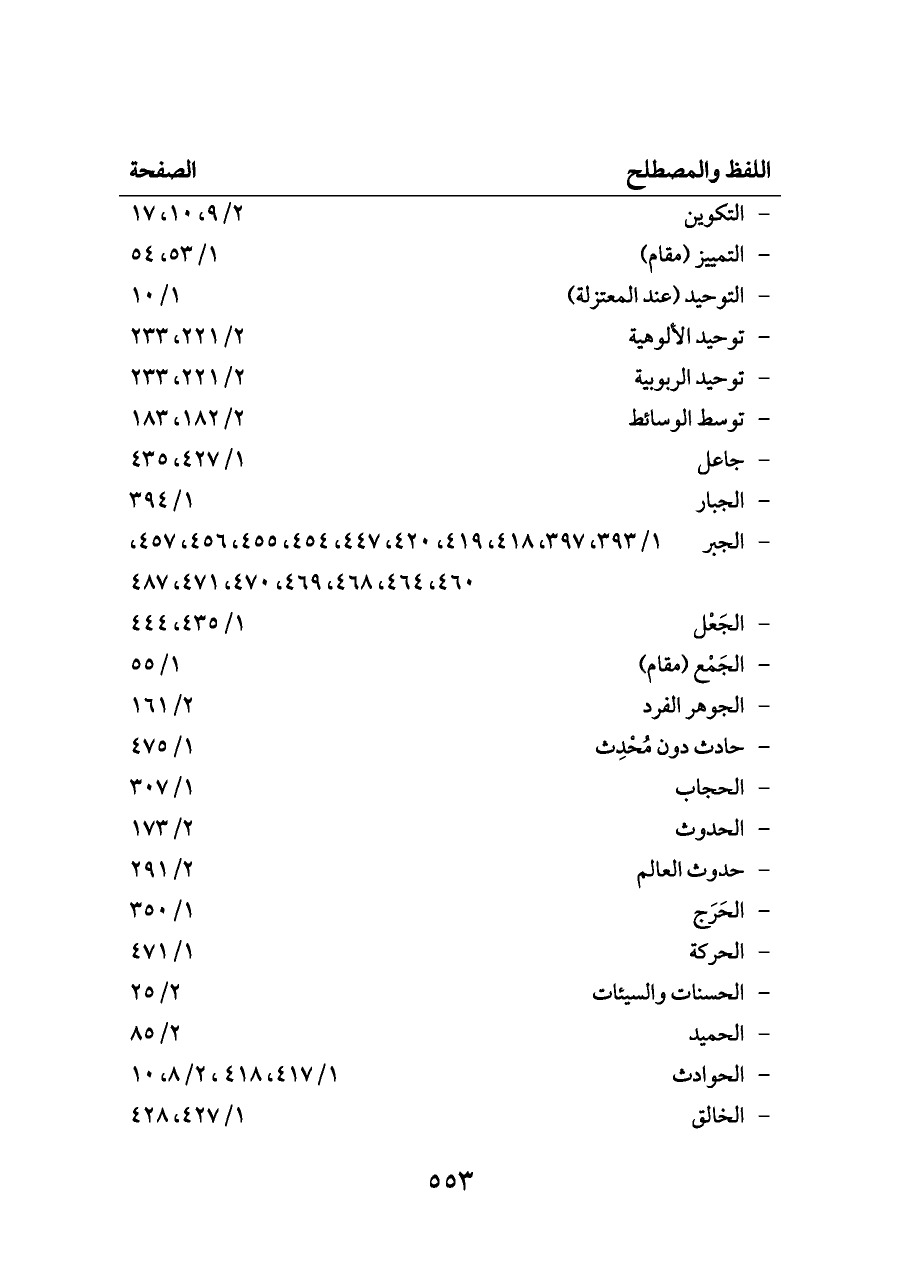 | اللفظ والمصطلح | الصفحة |
|---|---|
| - التكوين | ٢/ ٩، ١٠، ١٧ |
| - التمييز (مقام) | ١/ ٥٣، ٥٤ |
| - التوحيد (عند المعتزلة) | ١/ ١٠ |
| - توحيد الألوهية | ٢/ ٢٢١، ٢٣٣ |
| - توحيد الربوبية | ٢/ ٢٢١، ٢٣٣ |
| - توسط الوسائط | ٢/ ١٨٢، ١٨٣ |
| - جاعل | ١/ ٤٢٧، ٤٣٥ |
| - الجبار | ١/ ٣٩٤ |
| - الجبر | ١/ ٣٩٣، ٣٩٧، ٤١٨، ٤١٩، ٤٢٠، ٤٤٧، ٤٥٤، ٤٥٥، ٤٥٦، ٤٥٧، ٤٦٠، ٤٦٤، ٤٦٨، ٤٦٩، ٤٧٠، ٤٧١، ٤٨٧ |
| - الجَعْل | ١/ ٤٣٥، ٤٤٤ |
| - الجَمْع (مقام) | ١/ ٥٥ |
| - الجوهر الفرد | ٢/ ١٦١ |
| - حادث دون مُحْدِث | ١/ ٤٧٥ |
| - الحجاب | ١/ ٣٠٧ |
| - الحدوث | ٢/ ١٧٣ |
| - حدوث العالم | ٢/ ٢٩١ |
| - الحَرَج | ١/ ٣٥٠ |
| - الحركة | ١/ ٤٧١ |
| - الحسنات والسيئات | ٢/ ٢٥ |
| - الحميد | ٢/ ٨٥ |
| - الحوادث | ١/ ٤١٧، ٤١٨، ٢/ ٨، ١٠ |
| - الخالق | ١/ ٤٢٧، ٤٢٨ |

٥٥٣